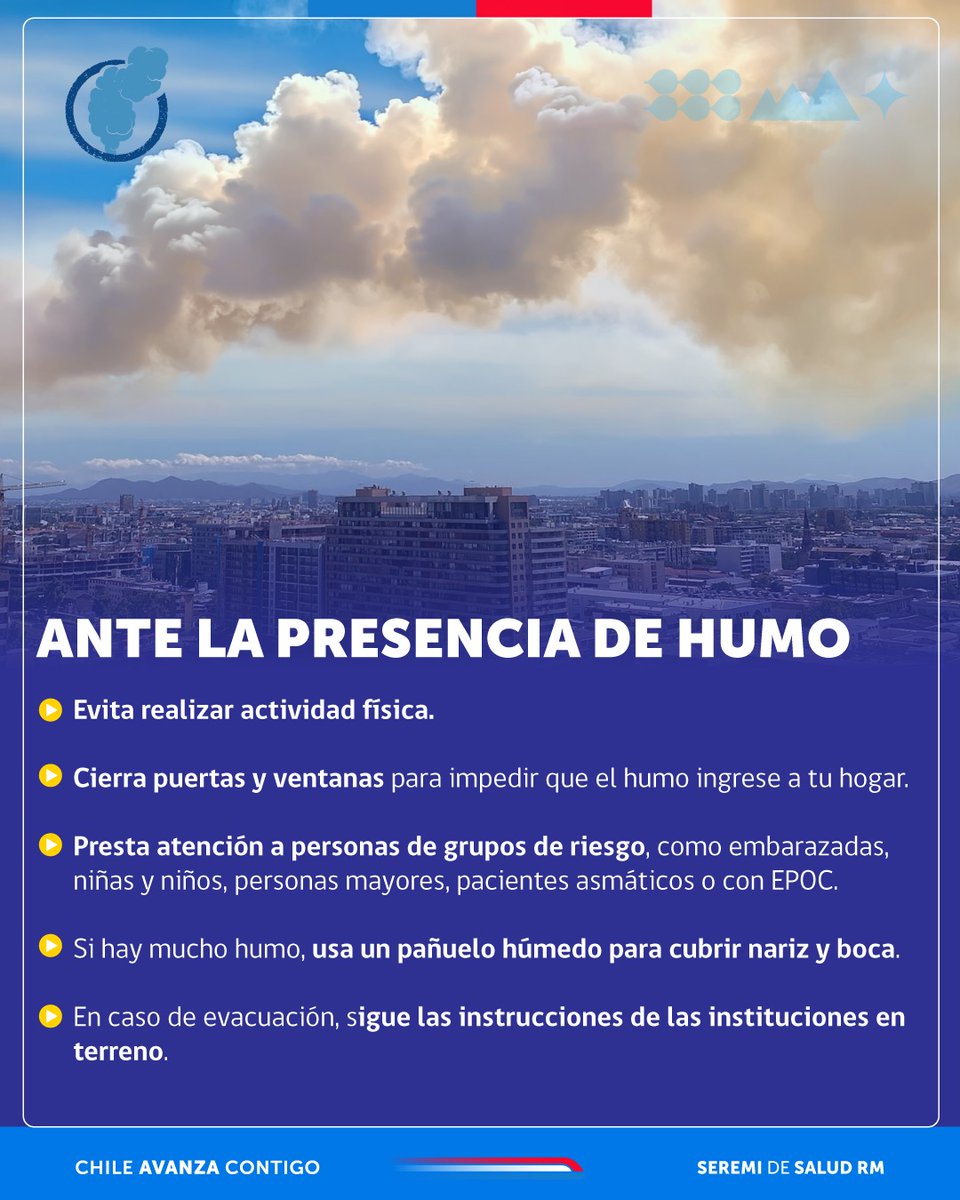 ANTE LA PRESENCIA DE HUMO

Evita realizar actividad física.

Cierra puertas y ventanas para impedir que el humo ingrese a tu hogar.

Presta atención a personas de grupos de riesgo, como embarazadas, niñas y niños, personas mayores, pacientes asmáticos o con EPOC.

Si hay mucho humo, usa un pañuelo húmedo para cubrir nariz y boca.

En caso de evacuación, sigue las instrucciones de las instituciones en terreno.

CHILE AVANZA CONTIGO

SEREMI DE SALUD RM